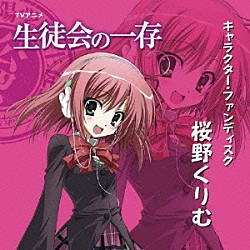 TVアニメ
生徒会の一存

キャラクター・ファンディスク
桜野くりむ